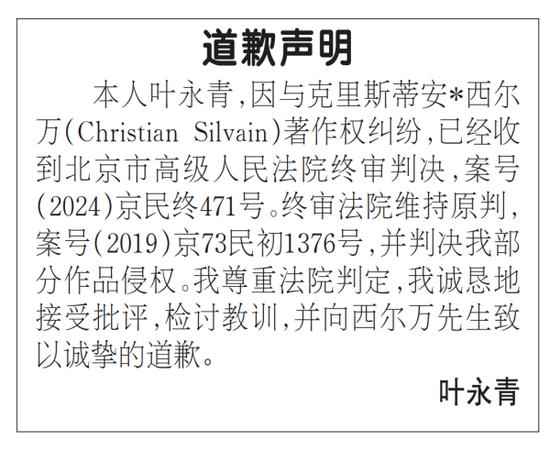 道歉声明

本人叶永青,因与克里斯蒂安*西尔万(Christian Silvain)著作权纠纷,已经收到北京市高级人民法院终审判决,案号(2024)京民终471号。终审法院维持原判,案号(2019)京73民初1376号,并判决我部分作品侵权。我尊重法院判定,我诚恳地接受批评,检讨教训,并向西尔万先生致以诚挚的道歉。

叶永青